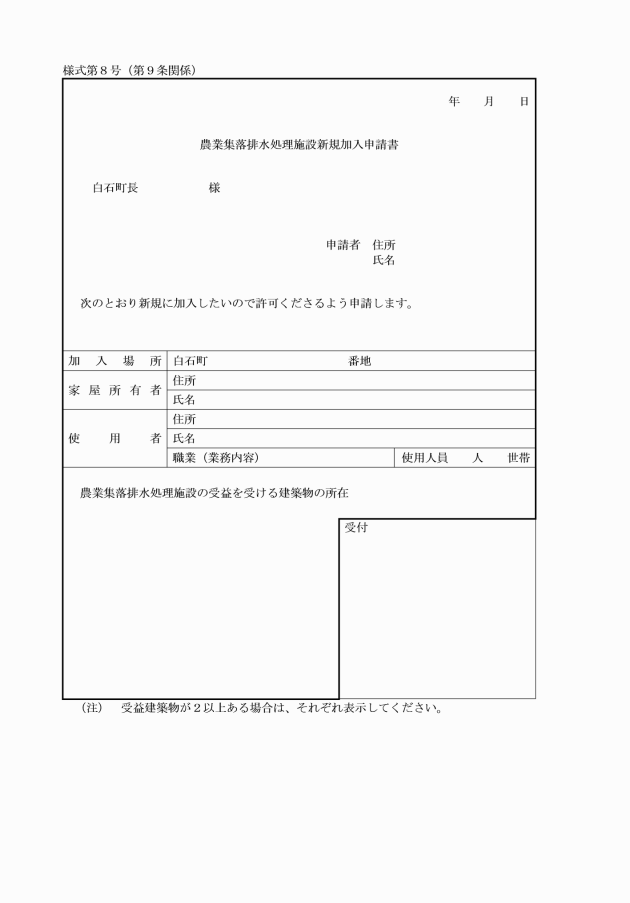 様式第８号（第９条関係）

年　　月　　日

農業集落排水処理施設新規加入申請書

白石町長　　　　　　様

申請者　住所
氏名

次のとおり新規に加入したいので許可くださるよう申請します。

| 加入場所 | 白石町　　　　　　　　番地 | |
|---|---|---|
| 家屋所有者 | 住所 | |
| | 氏名 | |
| 使用者 | 住所 | |
| | 氏名 | |
| | 職業（業務内容） | 使用人員　　人　　世帯 |

農業集落排水処理施設の受益を受ける建築物の所在

受付

（注）　受益建築物が２以上ある場合は、それぞれ表示してください。